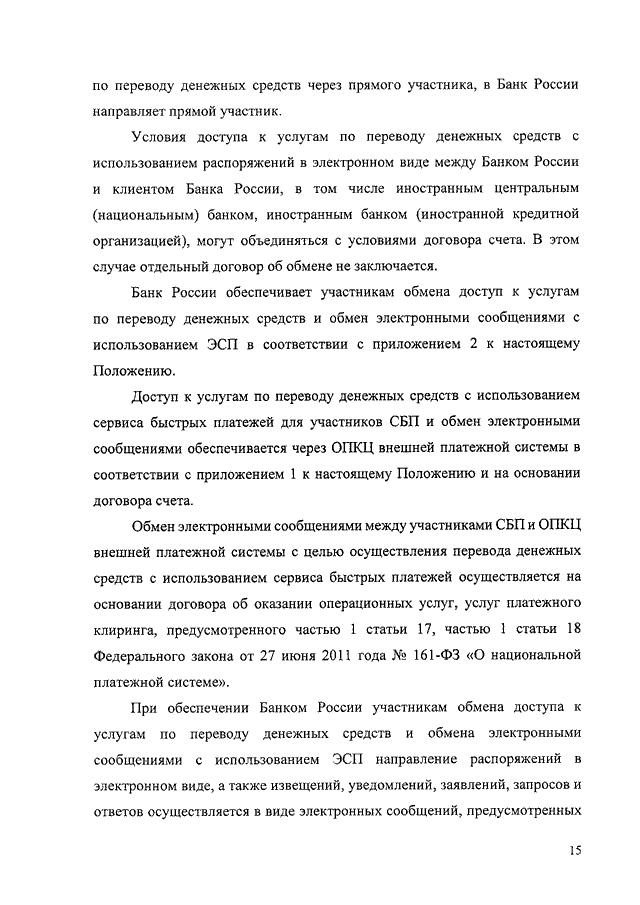 по переводу денежных средств через прямого участника, в Банк России направляет прямой участник.

Условия доступа к услугам по переводу денежных средств с использованием распоряжений в электронном виде между Банком России и клиентом Банка России, в том числе иностранным центральным (национальным) банком, иностранным банком (иностранной кредитной организацией), могут объединяться с условиями договора счета. В этом случае отдельный договор об обмене не заключается.

Банк России обеспечивает участникам обмена доступ к услугам по переводу денежных средств и обмен электронными сообщениями с использованием ЭСП в соответствии с приложением 2 к настоящему Положению.

Доступ к услугам по переводу денежных средств с использованием сервиса быстрых платежей для участников СБП и обмен электронными сообщениями обеспечивается через ОПКЦ внешней платежной системы в соответствии с приложением 1 к настоящему Положению и на основании договора счета.

Обмен электронными сообщениями между участниками СБП и ОПКЦ внешней платежной системы с целью осуществления перевода денежных средств с использованием сервиса быстрых платежей осуществляется на основании договора об оказании операционных услуг, услуг платежного клиринга, предусмотренного частью 1 статьи 17, частью 1 статьи 18 Федерального закона от 27 июня 2011 года № 161-ФЗ «О национальной платежной системе».

При обеспечении Банком России участникам обмена доступа к услугам по переводу денежных средств и обмена электронными сообщениями с использованием ЭСП направление распоряжений в электронном виде, а также извещений, уведомлений, заявлений, запросов и ответов осуществляется в виде электронных сообщений, предусмотренных

15